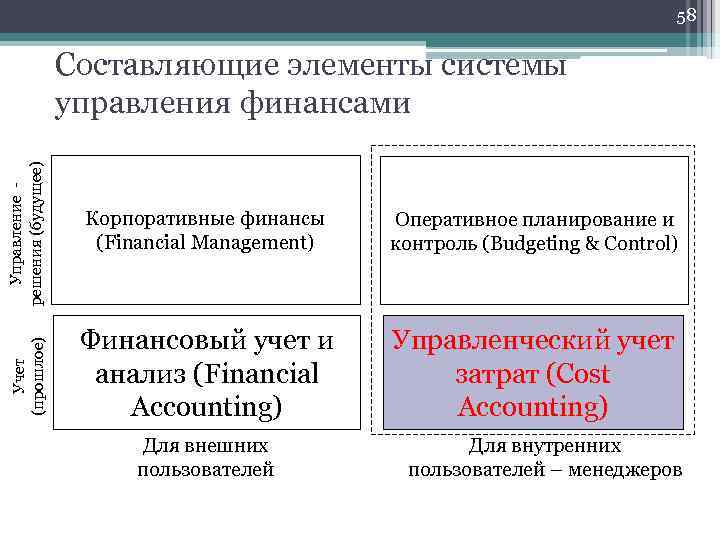 58

Составляющие элементы системы управления финансами

Управление - решения (будущее)

Корпоративные финансы (Financial Management)

Оперативное планирование и контроль (Budgeting & Control)

Учет (прошлое)

Финансовый учет и анализ (Financial Accounting)

Управленческий учет затрат (Cost Accounting)

Для внешних пользователей

Для внутренних пользователей – менеджеров